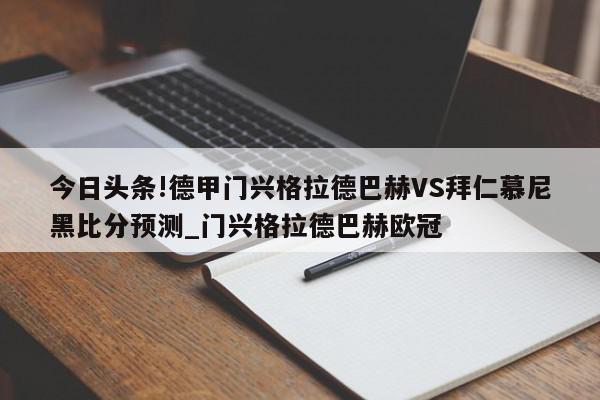 今日头条!德甲门兴格拉德巴赫VS拜仁慕尼黑比分预测_门兴格拉德巴赫欧冠